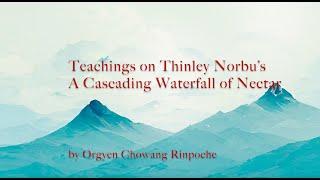 Teachings on Thinley Norbu's
A Cascading Waterfall of Nectar

by Orgyen Chowang Rinpoche